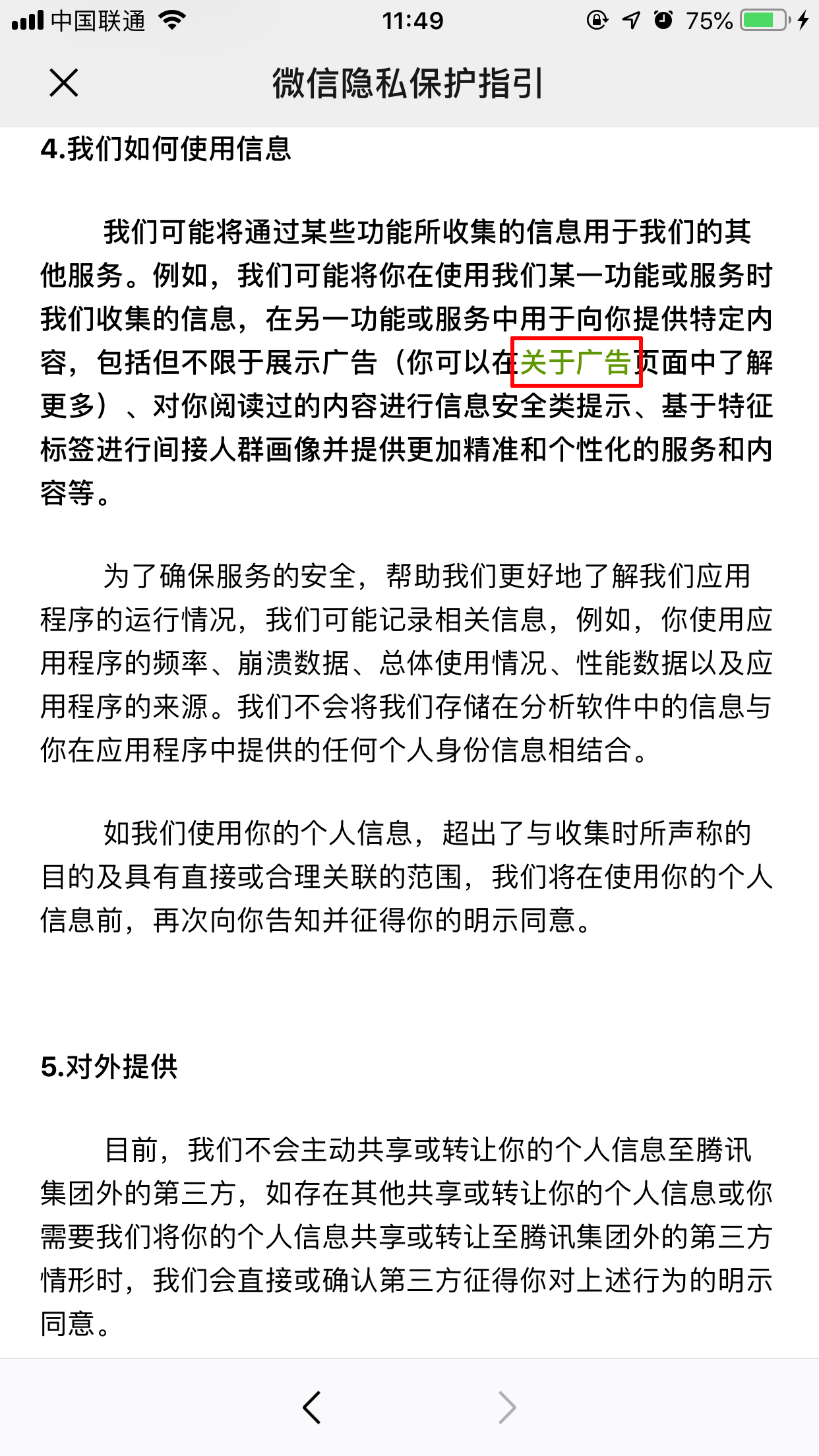 中国联通 11:49 75%

微信隐私保护指引

4.我们如何使用信息

我们可能将通过某些功能所收集的信息用于我们的其他服务。例如，我们可能将你在使用我们某一功能或服务时我们收集的信息，在另一功能或服务中用于向你提供特定内容，包括但不限于展示广告（你可以在关于广告页面中了解更多）、对你阅读过的内容进行信息安全类提示、基于特征标签进行间接人群画像并提供更加精准和个性化的服务和内容等。

为了确保服务的安全，帮助我们更好地了解我们应用程序的运行情况，我们可能记录相关信息，例如，你使用应用程序的频率、崩溃数据、总体使用情况、性能数据以及应用程序的来源。我们不会将我们存储在分析软件中的信息与你在应用程序中提供的任何个人身份信息相结合。

如我们使用你的个人信息，超出了与收集时所声称的目的及具有直接或合理关联的范围，我们将在使用你的个人信息前，再次向你告知并征得你的明示同意。

5.对外提供

目前，我们不会主动共享或转让你的个人信息至腾讯集团外的第三方，如存在其他共享或转让你的个人信息或你需要我们将你的个人信息共享或转让至腾讯集团外的第三方情形时，我们会直接或确认第三方征得你对上述行为的明示同意。